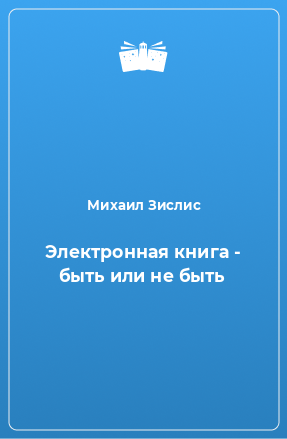 Михаил Зислис

Электронная книга - быть или не быть